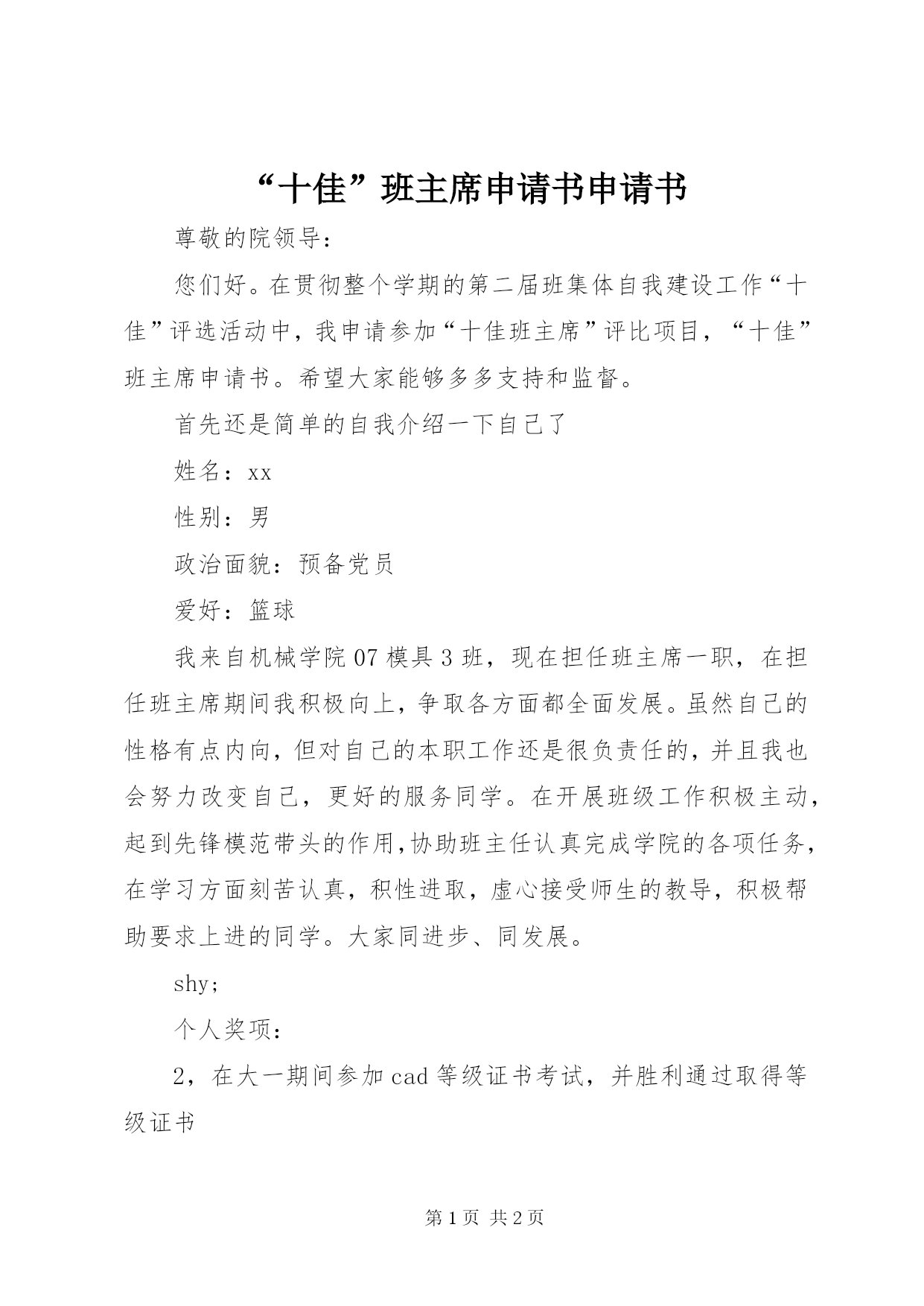 “十佳”班主席申请书申请书

尊敬的院领导：

您们好。在贯彻整个学期的第二届班集体自我建设工作“十佳”评选活动中，我申请参加“十佳班主席”评比项目，“十佳”班主席申请书。希望大家能够多多支持和监督。

首先还是简单的自我介绍一下自己了

姓名：xx

性别：男

政治面貌：预备党员

爱好：篮球

我来自机械学院07模具3班，现在担任班主席一职，在担任班主席期间我积极向上，争取各方面都全面发展。虽然自己的性格有点内向，但对自己的本职工作还是很负责任的，并且我也会努力改变自己，更好的服务同学。在开展班级工作积极主动，起到先锋模范带头的作用,协助班主任认真完成学院的各项任务，在学习方面刻苦认真，积性进取，虚心接受师生的教导，积极帮助要求上进的同学。大家同进步、同发展。

shy;

个人奖项：

2，在大一期间参加cad等级证书考试，并胜利通过取得等级证书

第1页 共2页